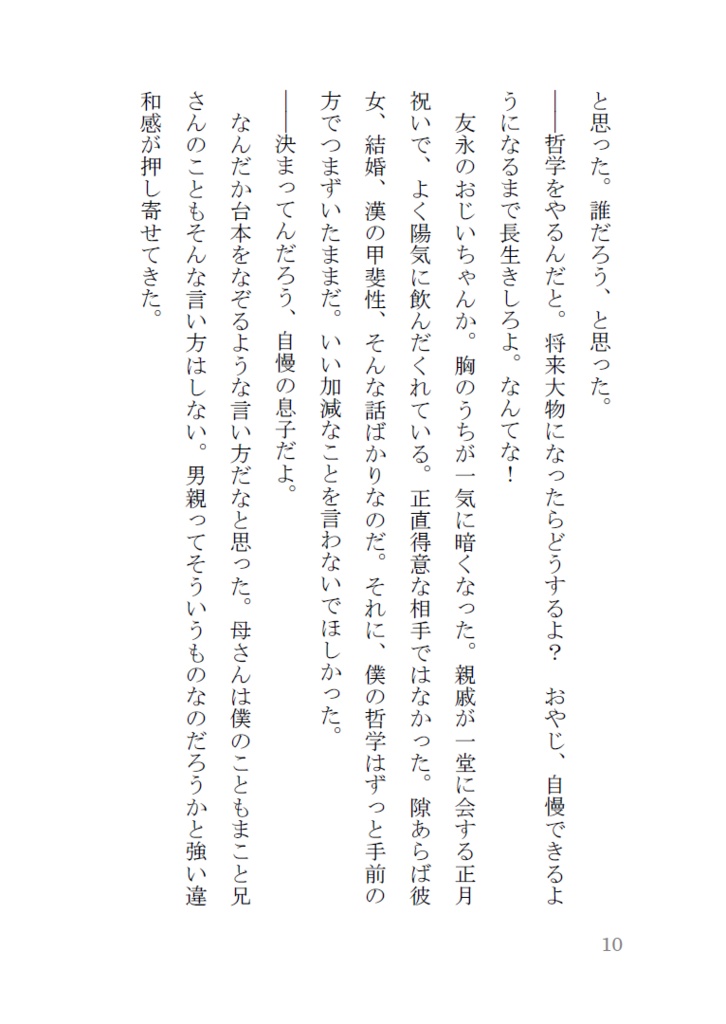 と思った。誰だろう、と思った。

――哲学をやるんだと。将来大物になったらどうするよ？　おやじ、自慢できるようになるまで長生きしろよ。なんてな！

友永のおじいちゃんか。胸のうちが一気に暗くなった。親戚が一堂に会する正月祝いで、よく陽気に飲んだくれている。正直得意な相手ではなかった。隙あらば彼女、結婚、漢の甲斐性、そんな話ばかりなのだ。それに、僕の哲学はずっと手前の方でつまずいたままだ。いい加減なことを言わないでほしかった。

――決まってんだろう、自慢の息子だよ。

なんだか台本をなぞるような言い方だなと思った。母さんは僕のこともまこと兄さんのこともそんな言い方はしない。男親ってそういうものなのだろうかと強い違和感が押し寄せてきた。

10